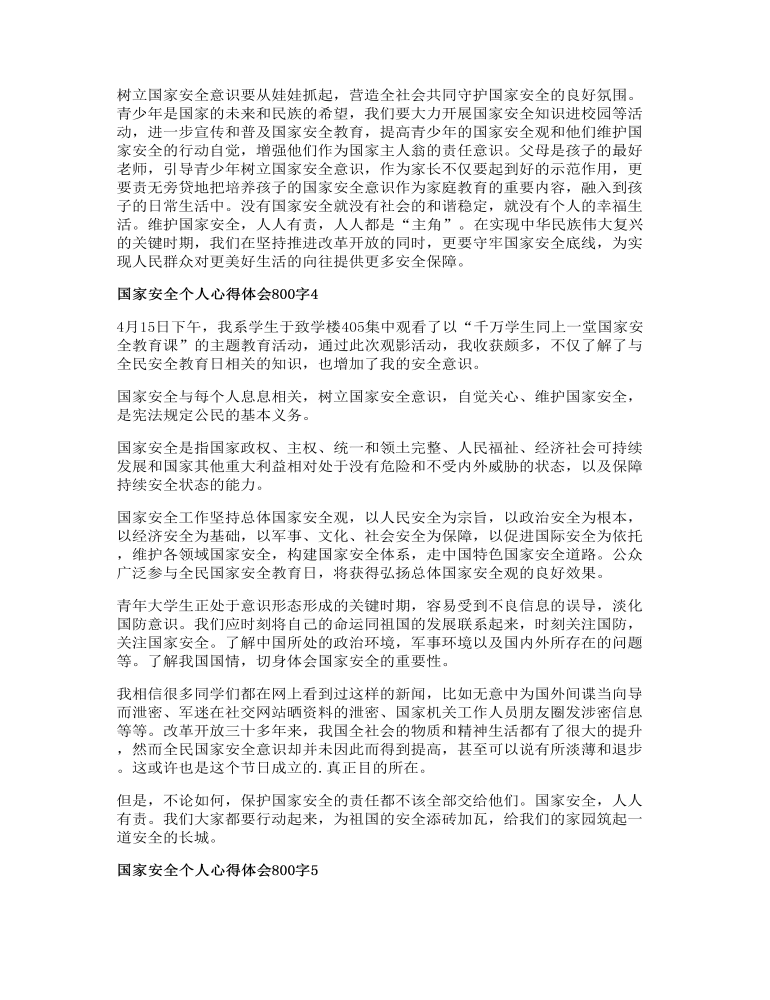 树立国家安全意识要从娃娃抓起，营造全社会共同守护国家安全的良好氛围。青少年是国家的未来和民族的希望，我们要大力开展国家安全知识进校园等活动，进一步宣传和普及国家安全教育，提高青少年的国家安全观和他们维护国家安全的行动自觉，增强他们作为国家主人翁的责任意识。父母是孩子的最好老师，引导青少年树立国家安全意识，作为家长不仅要起到好的示范作用，更要责无旁贷地把培养孩子的国家安全意识作为家庭教育的重要内容，融入到孩子的日常生活中。没有国家安全就没有社会的和谐稳定，就没有个人的幸福生活。维护国家安全，人人有责，人人都是“主角”。在实现中华民族伟大复兴的关键时期，我们在坚持推进改革开放的同时，更要守牢国家安全底线，为实现人民群众对更美好生活的向往提供更多安全保障。

国家安全个人心得体会800字4

4月15日下午，我系学生于致学楼405集中观看了以“千万学生同上一堂国家安全教育课”的主题教育活动，通过此次观影活动，我收获颇多，不仅了解了与全民安全教育日相关的知识，也增加了我的安全意识。

国家安全与每个人息息相关，树立国家安全意识，自觉关心、维护国家安全，是宪法规定公民的基本义务。

国家安全是指国家政权、主权、统一和领土完整、人民福祉、经济社会可持续发展和国家其他重大利益相对处于没有危险和不受内外威胁的状态，以及保障持续安全状态的能力。

国家安全工作坚持总体国家安全观，以人民安全为宗旨，以政治安全为根本，以经济安全为基础，以军事、文化、社会安全为保障，以促进国际安全为依托，维护各领域国家安全，构建国家安全体系，走中国特色国家安全道路。公众广泛参与全民国家安全教育日，将获得弘扬总体国家安全观的良好效果。

青年大学生正处于意识形态形成的关键时期，容易受到不良信息的误导，淡化国防意识。我们应时刻将自己的命运同祖国的发展联系起来，时刻关注国防，关注国家安全。了解中国所处的政治环境，军事环境以及国内外所存在的问题等。了解我国国情，切身体会国家安全的重要性。

我相信很多同学们都在网上看到过这样的新闻，比如无意中为国外间谍当向导而泄密、军迷在社交网站晒资料的泄密、国家机关工作人员朋友圈发涉密信息等等。改革开放三十多年来，我国全社会的物质和精神生活都有了很大的提升，然而全民国家安全意识却并未因此而得到提高，甚至可以说有所淡薄和退步。这或许也是这个节日成立的.真正目的所在。

但是，不论如何，保护国家安全的责任都不该全部交给他们。国家安全，人人有责。我们大家都要行动起来，为祖国的安全添砖加瓦，给我们的家园筑起一道安全的长城。

国家安全个人心得体会800字5